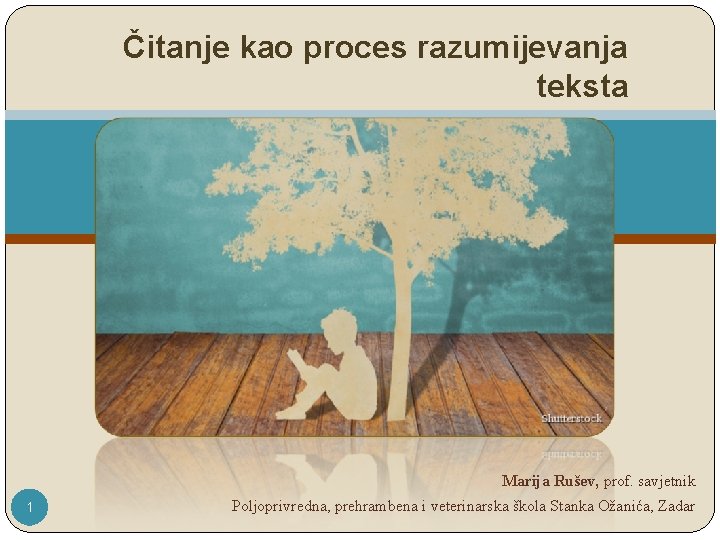 Čitanje kao proces razumijevanja teksta

Shutterstock

Marija Rušev, prof. savjetnik
Poljoprivredna, prehrambena i veterinarska škola Stanka Ožanića, Zadar

1